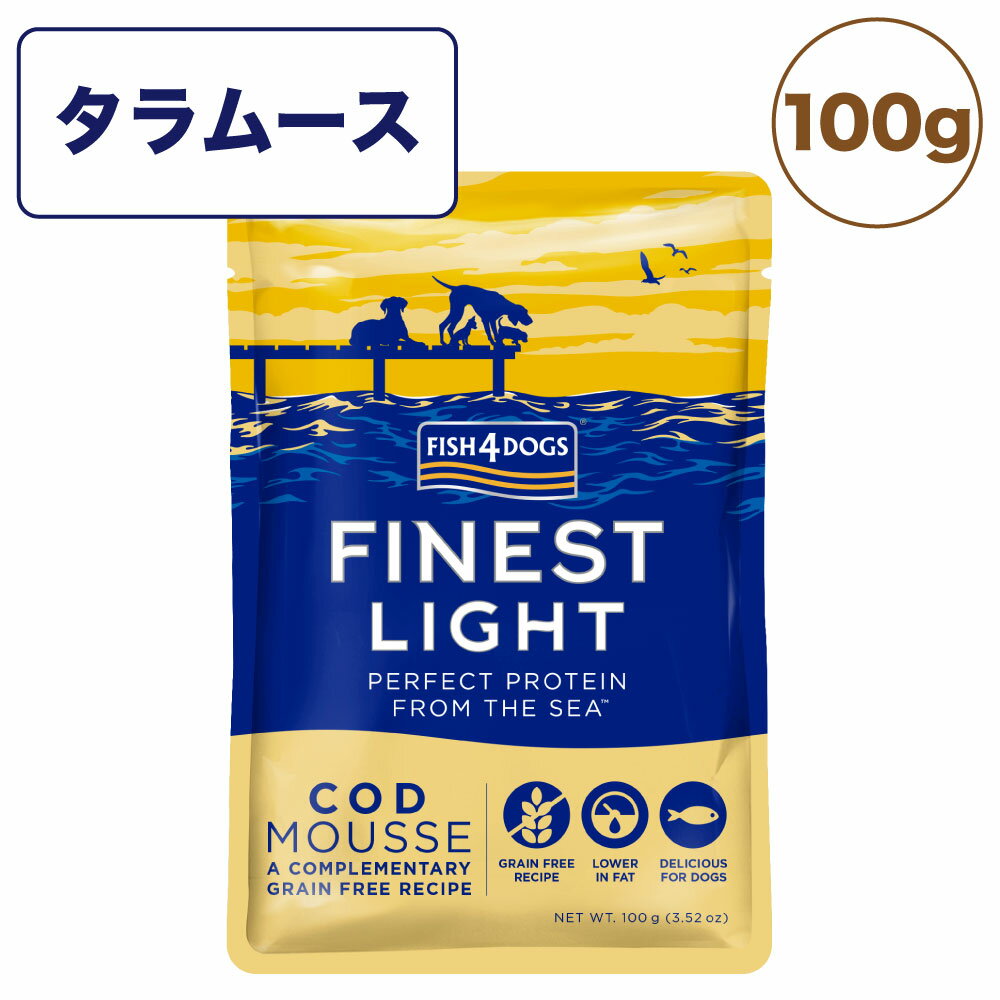 タラムース

100g

FISH4DOGS®

FINEST LIGHT

PERFECT PROTEIN FROM THE SEA™

COD MOUSSE
A COMPLEMENTARY GRAIN FREE RECIPE

GRAIN FREE RECIPE

LOWER IN FAT

DELICIOUS FOR DOGS

NET WT. 100 g (3.52 oz)